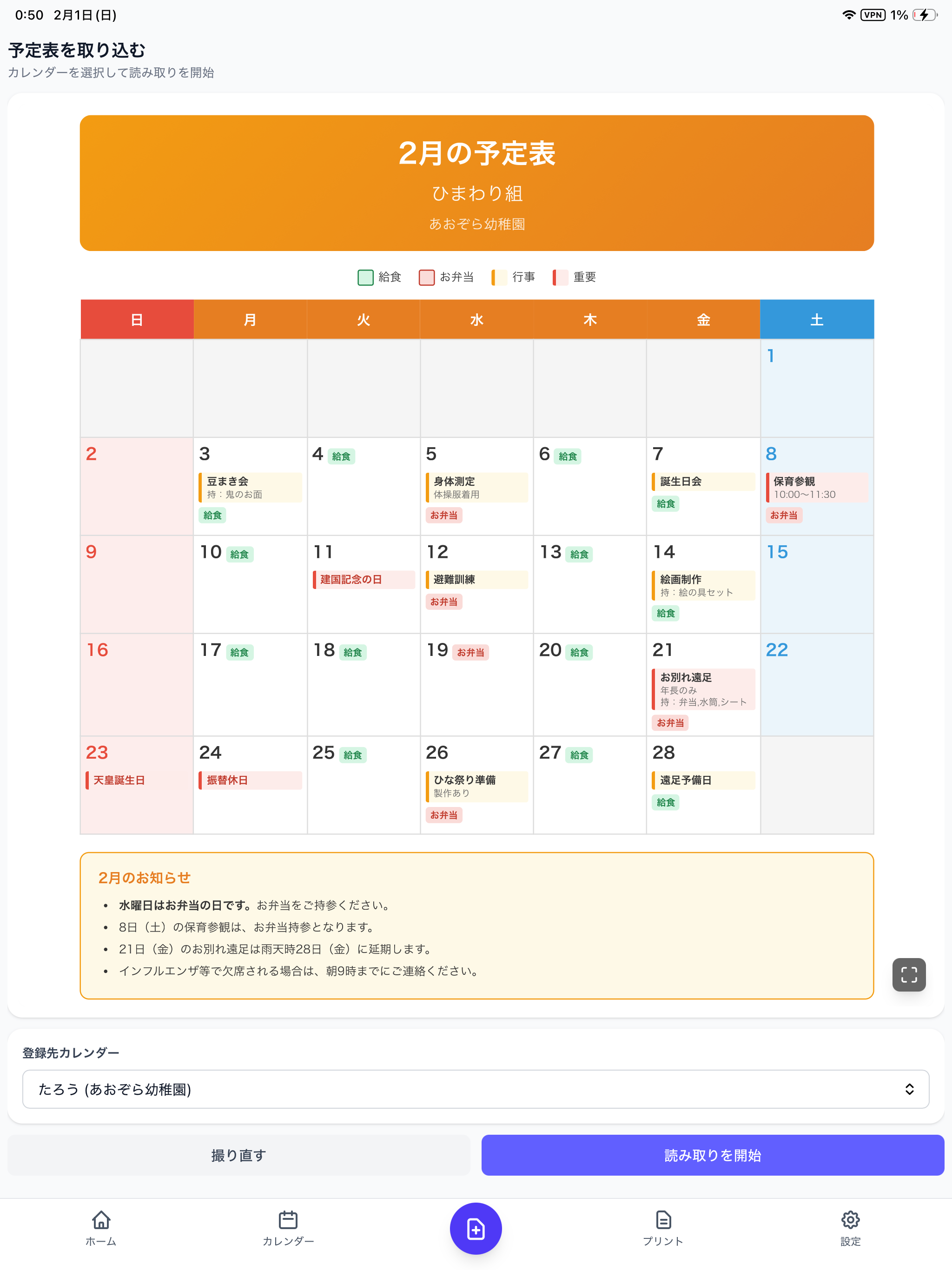 0:50 2月1日(日)

VPN 1%

予定表を取り込む
カレンダーを選択して読み取りを開始

2月の予定表
ひまわり組
あおぞら幼稚園

給食 お弁当 行事 重要

| 日 | 月 | 火 | 水 | 木 | 金 | 土 |
|---|---|---|---|---|---|---|
| | | | | | | 1 |
| 2 | 3 豆まき会 持：鬼のお面 給食 | 4 給食 | 5 身体測定 体操服着用 お弁当 | 6 給食 | 7 誕生日会 給食 | 8 保育参観 10:00〜11:30 お弁当 |
| 9 | 10 給食 | 11 建国記念の日 | 12 避難訓練 お弁当 | 13 給食 | 14 絵画制作 持：絵の具セット 給食 | 15 |
| 16 | 17 給食 | 18 給食 | 19 お弁当 | 20 給食 | 21 お別れ遠足 年長のみ 持：弁当,水筒,シート お弁当 | 22 |
| 23 天皇誕生日 | 24 振替休日 | 25 給食 | 26 ひな祭り準備 製作あり お弁当 | 27 給食 | 28 遠足予備日 給食 | |

2月のお知らせ
• 水曜日はお弁当の日です。お弁当をご持参ください。
• 8日（土）の保育参観は、お弁当持参となります。
• 21日（金）のお別れ遠足は雨天時28日（金）に延期します。
• インフルエンザ等で欠席される場合は、朝9時までにご連絡ください。

登録先カレンダー
たろう (あおぞら幼稚園)

撮り直す
読み取りを開始

ホーム
カレンダー
プリント
設定